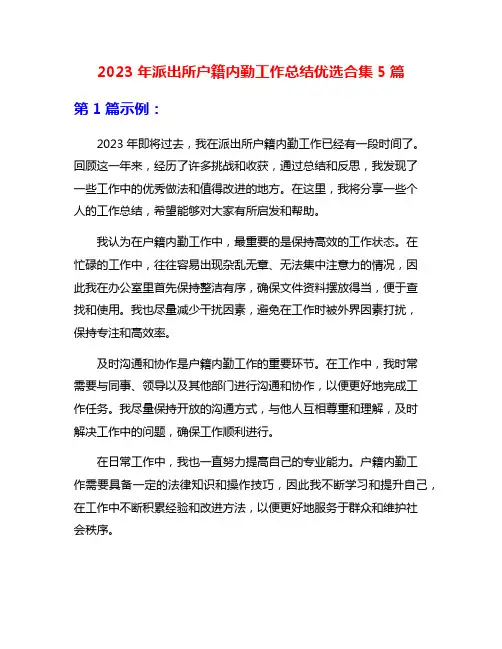 2023 年派出所户籍内勤工作总结优选合集 5 篇

第 1 篇示例：

2023 年即将过去，我在派出所户籍内勤工作已经有一段时间了。回顾这一年来，经历了许多挑战和收获，通过总结和反思，我发现了一些工作中的优秀做法和值得改进的地方。在这里，我将分享一些个人的工作总结，希望能够对大家有所启发和帮助。

我认为在户籍内勤工作中，最重要的是保持高效的工作状态。在忙碌的工作中，往往容易出现杂乱无章、无法集中注意力的情况，因此我在办公室里首先保持整洁有序，确保文件资料摆放得当，便于查找和使用。我也尽量减少干扰因素，避免在工作时被外界因素打扰，保持专注和高效率。

及时沟通和协作是户籍内勤工作的重要环节。在工作中，我时常需要与同事、领导以及其他部门进行沟通和协作，以便更好地完成工作任务。我尽量保持开放的沟通方式，与他人互相尊重和理解，及时解决工作中的问题，确保工作顺利进行。

在日常工作中，我也一直努力提高自己的专业能力。户籍内勤工作需要具备一定的法律知识和操作技巧，因此我不断学习和提升自己，在工作中不断积累经验和改进方法，以便更好地服务于群众和维护社会秩序。